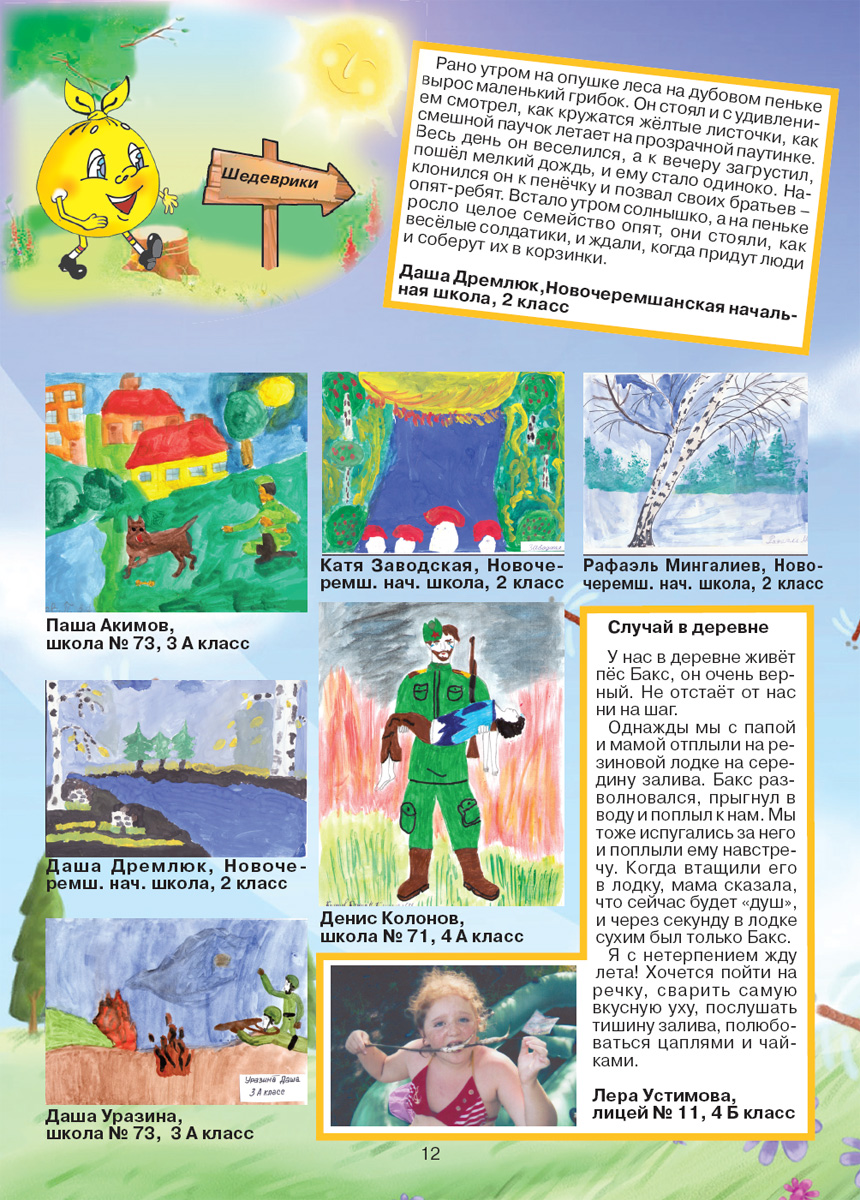 Шедеврики

Рано утром на опушке леса на дубовом пеньке вырос маленький грибок. Он стоял и с удивлением смотрел, как кружатся жёлтые листочки, как смешной паучок летает на прозрачной паутинке. Весь день он веселился, а к вечеру загрустил, пошёл мелкий дождь, и ему стало одиноко. Наклонился он к пенёчку и позвал своих братьев – опят-ребят. Встало утром солнышко, а на пеньке росло целое семейство опят, они стояли, как весёлые солдатики, и ждали, когда придут люди и соберут их в корзинки.

Даша Дремлюк, Новочеремшанская начальная школа, 2 класс

Паша Акимов, школа № 73, 3 А класс

Катя Заводская, Новочеремш. нач. школа, 2 класс

Рафаэль Мингалиев, Новочеремш. нач. школа, 2 класс

Даша Дремлюк, Новочеремш. нач. школа, 2 класс

Денис Колонов, школа № 71, 4 А класс

Уразина Даша 3 А класс

Даша Уразина, школа № 73, 3 А класс

Случай в деревне

У нас в деревне живёт пёс Бакс, он очень верный. Не отстаёт от нас ни на шаг.

Однажды мы с папой и мамой отплыли на резиновой лодке на середину залива. Бакс разволновался, прыгнул в воду и поплыл к нам. Мы тоже испугались за него и поплыли ему навстречу. Когда втащили его в лодку, мама сказала, что сейчас будет «душ», и через секунду в лодке сухим был только Бакс.

Я с нетерпением жду лета! Хочется пойти на речку, сварить самую вкусную уху, послушать тишину залива, полюбоваться цаплями и чайками.

Лера Устимова, лицей № 11, 4 Б класс

12